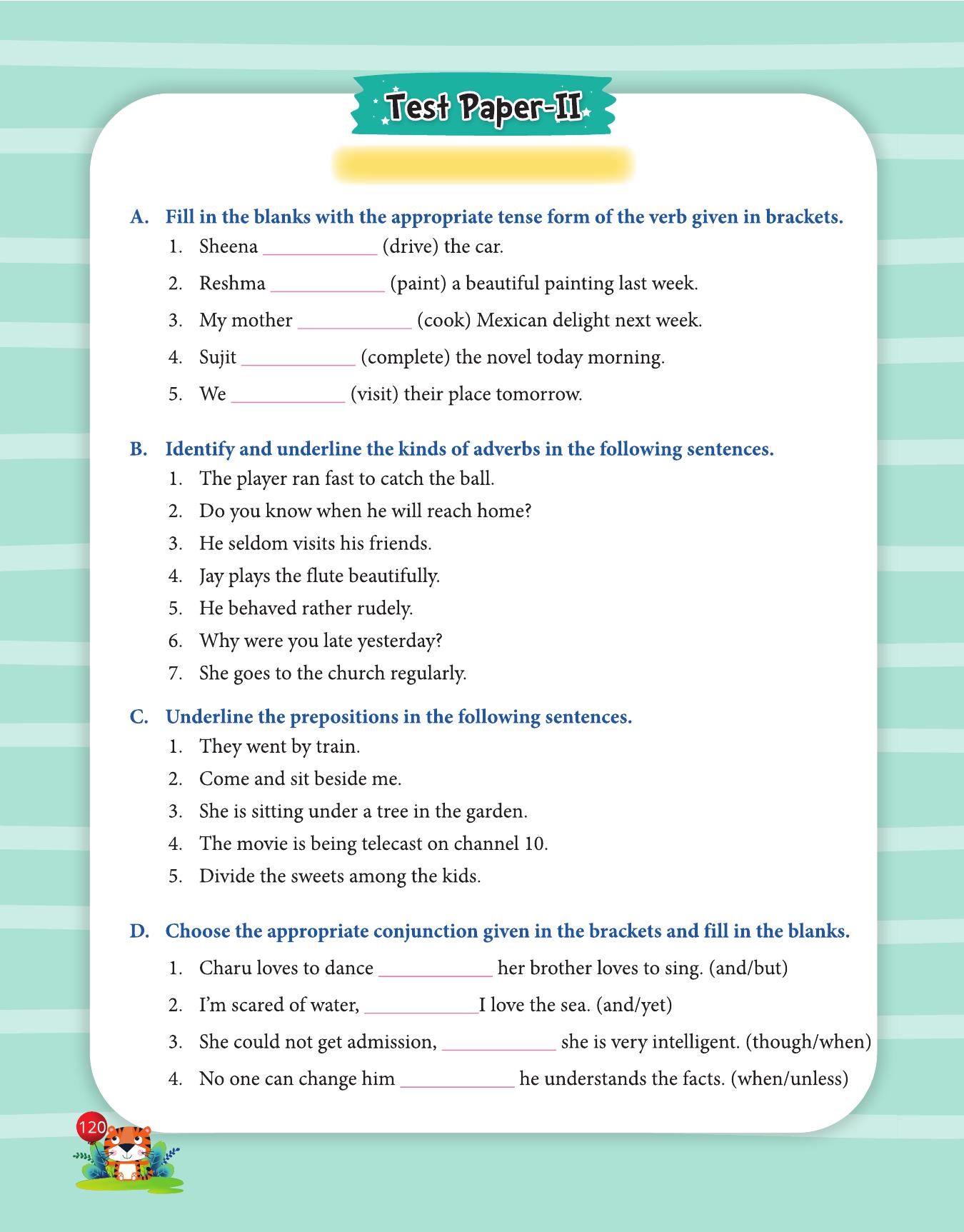 Test Paper-II

A. Fill in the blanks with the appropriate tense form of the verb given in brackets.

1. Sheena ____________ (drive) the car.
2. Reshma ____________ (paint) a beautiful painting last week.
3. My mother ____________ (cook) Mexican delight next week.
4. Sujit ____________ (complete) the novel today morning.
5. We ____________ (visit) their place tomorrow.

B. Identify and underline the kinds of adverbs in the following sentences.

1. The player ran fast to catch the ball.
2. Do you know when he will reach home?
3. He seldom visits his friends.
4. Jay plays the flute beautifully.
5. He behaved rather rudely.
6. Why were you late yesterday?
7. She goes to the church regularly.

C. Underline the prepositions in the following sentences.

1. They went by train.
2. Come and sit beside me.
3. She is sitting under a tree in the garden.
4. The movie is being telecast on channel 10.
5. Divide the sweets among the kids.

D. Choose the appropriate conjunction given in the brackets and fill in the blanks.

1. Charu loves to dance ____________ her brother loves to sing. (and/but)
2. I'm scared of water, ____________I love the sea. (and/yet)
3. She could not get admission, ____________ she is very intelligent. (though/when)
4. No one can change him ____________ he understands the facts. (when/unless)

120